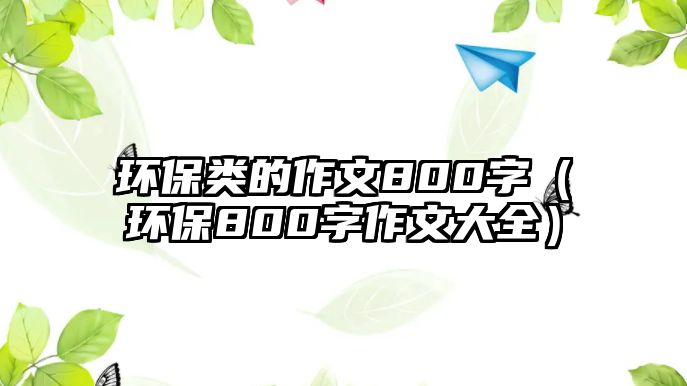 环保类的作文800字（环保800字作文大全）